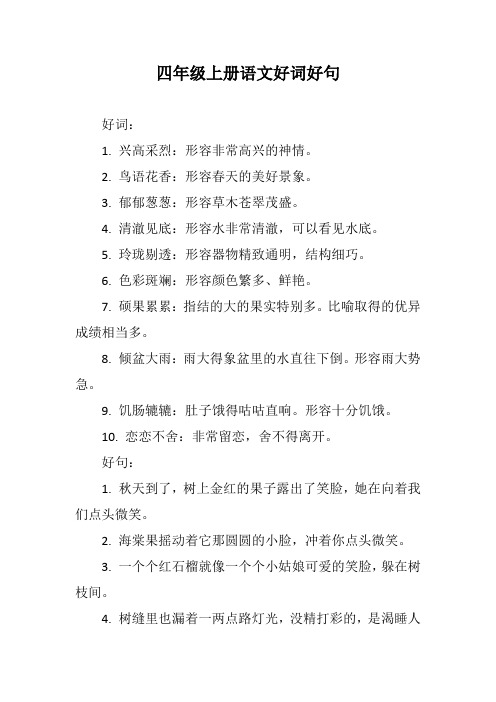 四年级上册语文好词好句

好词：

1. 兴高采烈：形容非常高兴的神情。

2. 鸟语花香：形容春天的美好景象。

3. 郁郁葱葱：形容草木苍翠茂盛。

4. 清澈见底：形容水非常清澈，可以看见水底。

5. 玲珑剔透：形容器物精致通明，结构细巧。

6. 色彩斑斓：形容颜色繁多、鲜艳。

7. 硕果累累：指结的大的果实特别多。比喻取得的优异成绩相当多。

8. 倾盆大雨：雨大得象盆里的水直往下倒。形容雨大势急。

9. 饥肠辘辘：肚子饿得咕咕直响。形容十分饥饿。

10. 恋恋不舍：非常留恋，舍不得离开。

好句：

1. 秋天到了，树上金红的果子露出了笑脸，她在向着我们点头微笑。

2. 海棠果摇动着它那圆圆的小脸，冲着你点头微笑。

3. 一个个红石榴就像一个个小姑娘可爱的笑脸，躲在树枝间。

4. 树缝里也漏着一两点路灯光，没精打彩的，是渴睡人